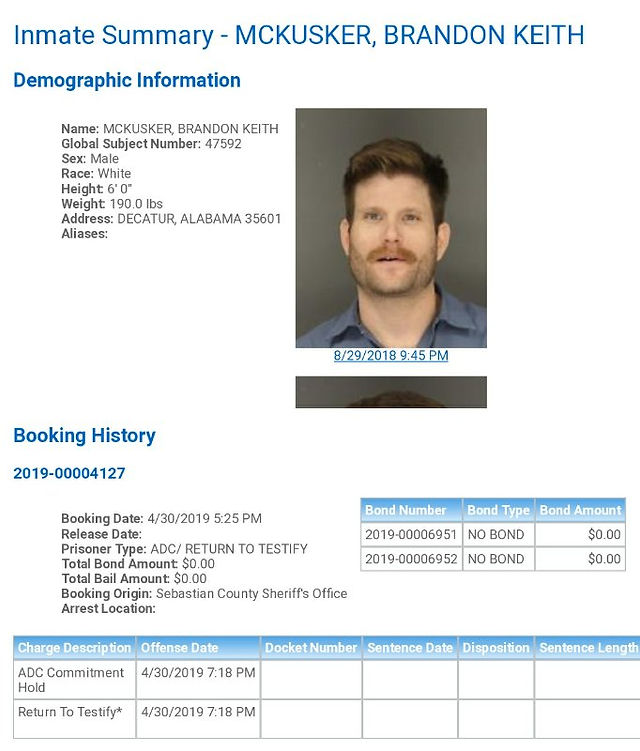 Inmate Summary - MCKUSKER, BRANDON KEITH

Demographic Information

Name: MCKUSKER, BRANDON KEITH
Global Subject Number: 47592
Sex: Male
Race: White
Height: 6' 0"
Weight: 190.0 lbs
Address: DECATUR, ALABAMA 35601
Aliases:

8/29/2018 9:45 PM

Booking History

2019-00004127

Booking Date: 4/30/2019 5:25 PM
Release Date:
Prisoner Type: ADC/ RETURN TO TESTIFY
Total Bond Amount: $0.00
Total Bail Amount: $0.00
Booking Origin: Sebastian County Sheriff's Office
Arrest Location:

| Bond Number | Bond Type | Bond Amount |
|---|---|---|
| 2019-00006951 | NO BOND | $0.00 |
| 2019-00006952 | NO BOND | $0.00 |

| Charge Description | Offense Date | Docket Number | Sentence Date | Disposition | Sentence Length |
|---|---|---|---|---|---|
| ADC Commitment Hold | 4/30/2019 7:18 PM | | | | |
| Return To Testify* | 4/30/2019 7:18 PM | | | | |